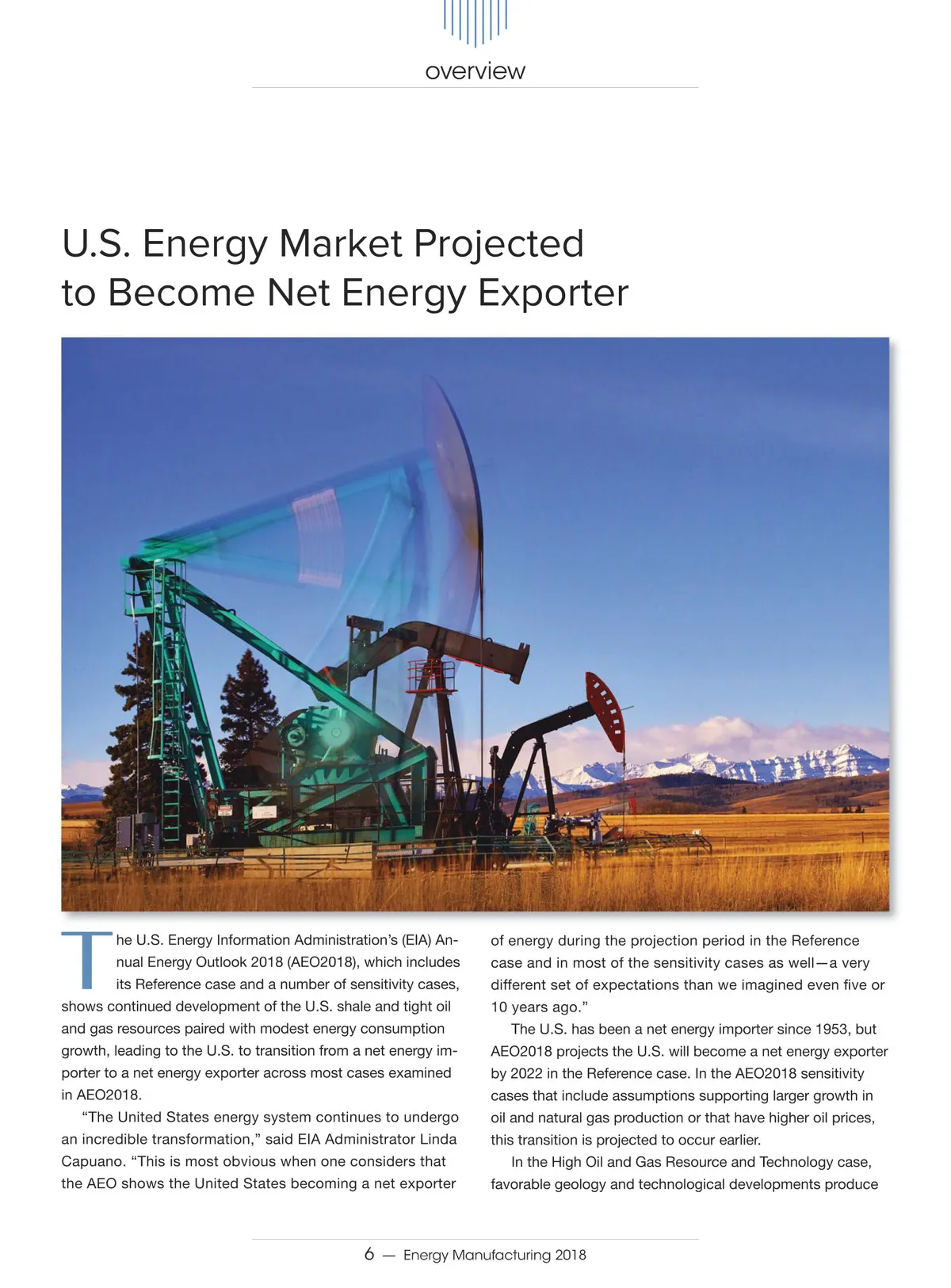 overview

U.S. Energy Market Projected to Become Net Energy Exporter

The U.S. Energy Information Administration's (EIA) Annual Energy Outlook 2018 (AEO2018), which includes its Reference case and a number of sensitivity cases, shows continued development of the U.S. shale and tight oil and gas resources paired with modest energy consumption growth, leading to the U.S. to transition from a net energy importer to a net energy exporter across most cases examined in AEO2018.

"The United States energy system continues to undergo an incredible transformation," said EIA Administrator Linda Capuano. "This is most obvious when one considers that the AEO shows the United States becoming a net exporter of energy during the projection period in the Reference case and in most of the sensitivity cases as well—a very different set of expectations than we imagined even five or 10 years ago."

The U.S. has been a net energy importer since 1953, but AEO2018 projects the U.S. will become a net energy exporter by 2022 in the Reference case. In the AEO2018 sensitivity cases that include assumptions supporting larger growth in oil and natural gas production or that have higher oil prices, this transition is projected to occur earlier.

In the High Oil and Gas Resource and Technology case, favorable geology and technological developments produce

6 — Energy Manufacturing 2018